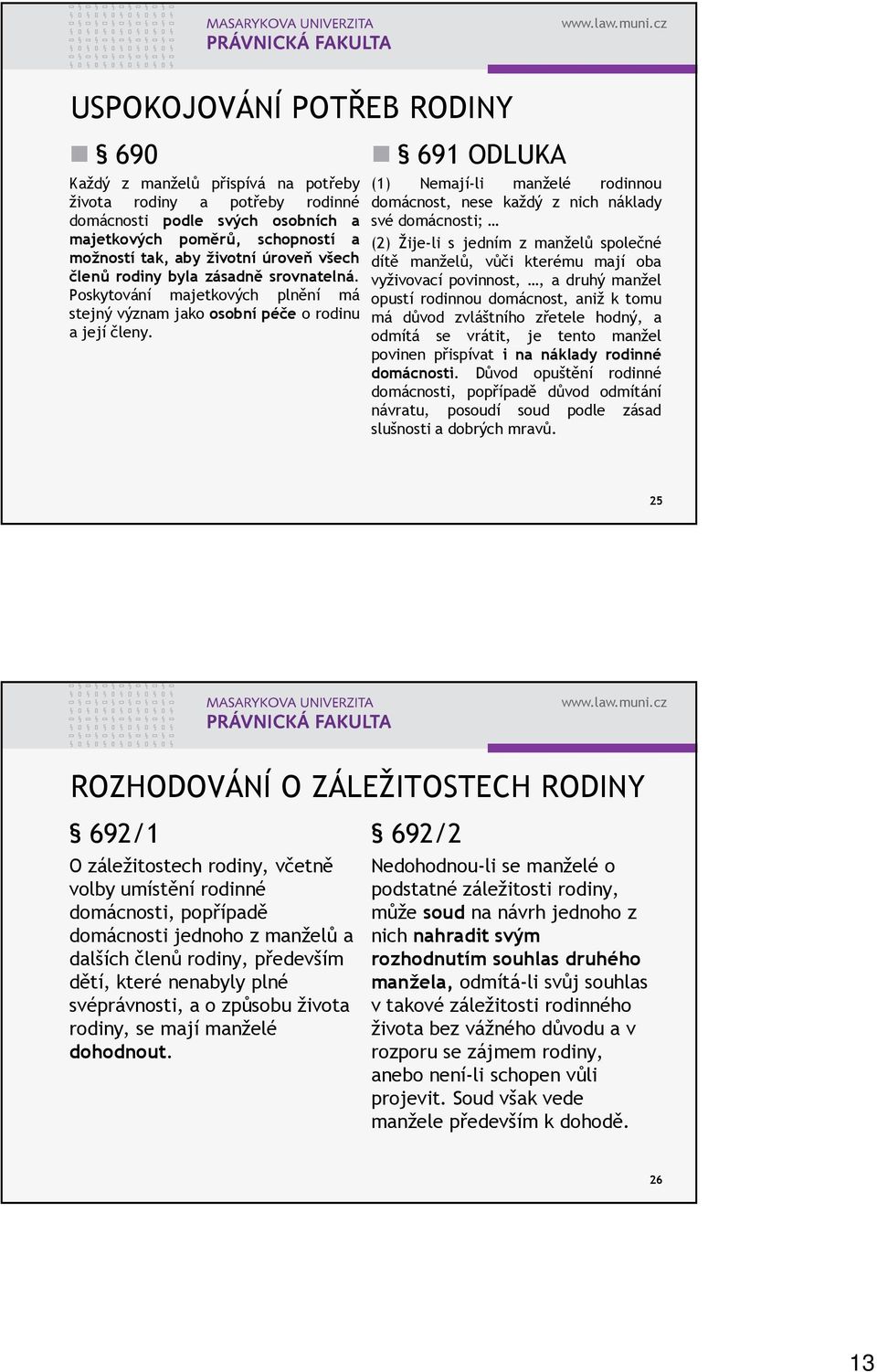 MASARYKOVA UNIVERZITA
PRÁVNICKÁ FAKULTA

www.law.muni.cz

USPOKOJOVÁNÍ POTŘEB RODINY

§ 690

Každý z manželů přispívá na potřeby života rodiny a potřeby rodinné domácnosti podle svých osobních a majetkových poměrů, schopností a možností tak, aby životní úroveň všech členů rodiny byla zásadně srovnatelná. Poskytování majetkových plnění má stejný význam jako osobní péče o rodinu a její členy.

§ 691 ODLUKA

(1) Nemají-li manželé rodinnou domácnost, nese každý z nich náklady své domácnosti; …

(2) Žije-li s jedním z manželů společné dítě manželů, vůči kterému mají oba vyživovací povinnost, …, a druhý manžel opustí rodinnou domácnost, aniž k tomu má důvod zvláštního zřetele hodný, a odmítá se vrátit, je tento manžel povinen přispívat i na náklady rodinné domácnosti. Důvod opuštění rodinné domácnosti, popřípadě důvod odmítání návratu, posoudí soud podle zásad slušnosti a dobrých mravů.

25

MASARYKOVA UNIVERZITA
PRÁVNICKÁ FAKULTA

www.law.muni.cz

ROZHODOVÁNÍ O ZÁLEŽITOSTECH RODINY

§ 692/1

O záležitostech rodiny, včetně volby umístění rodinné domácnosti, popřípadě domácnosti jednoho z manželů a dalších členů rodiny, především dětí, které nenabyly plné svéprávnosti, a o způsobu života rodiny, se mají manželé dohodnout.

§ 692/2

Nedohodnou-li se manželé o podstatné záležitosti rodiny, může soud na návrh jednoho z nich nahradit svým rozhodnutím souhlas druhého manžela, odmítá-li svůj souhlas v takové záležitosti rodinného života bez vážného důvodu a v rozporu se zájmem rodiny, anebo není-li schopen vůli projevit. Soud však vede manžele především k dohodě.

26

13